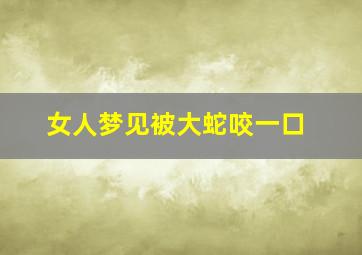 女人梦见被大蛇咬一口